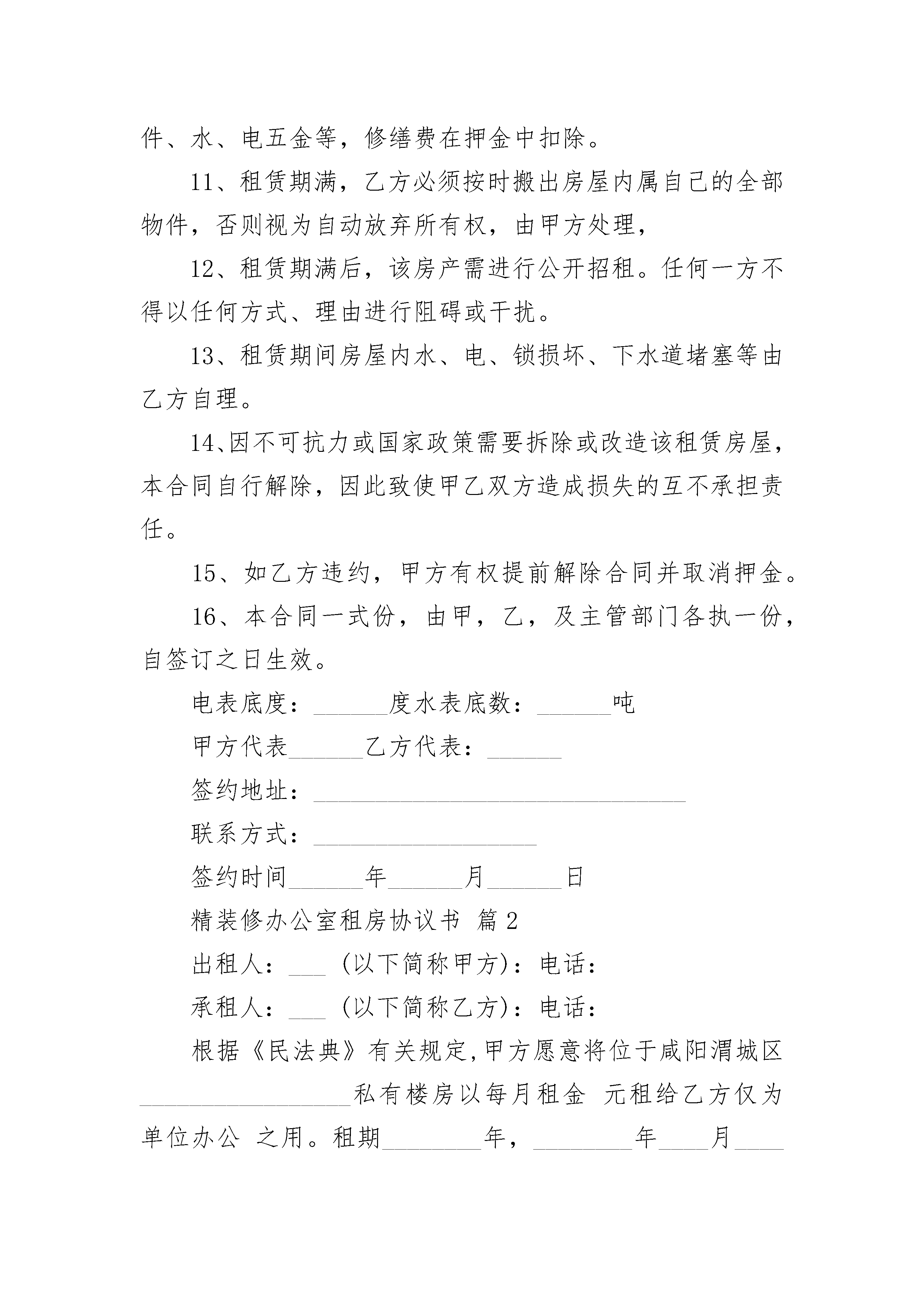 件、水、电五金等，修缮费在押金中扣除。

11、租赁期满，乙方必须按时搬出房屋内属自己的全部物件，否则视为自动放弃所有权，由甲方处理，

12、租赁期满后，该房产需进行公开招租。任何一方不得以任何方式、理由进行阻碍或干扰。

13、租赁期间房屋内水、电、锁损坏、下水道堵塞等由乙方自理。

14、因不可抗力或国家政策需要拆除或改造该租赁房屋，本合同自行解除，因此致使甲乙双方造成损失的互不承担责任。

15、如乙方违约，甲方有权提前解除合同并取消押金。

16、本合同一式份，由甲，乙，及主管部门各执一份，自签订之日生效。

电表底度：______度水表底数：______吨

甲方代表______乙方代表：______

签约地址：______________________________

联系方式：__________________

签约时间______年______月______日

精装修办公室租房协议书 篇2

出租人：___（以下简称甲方）：电话：

承租人：___（以下简称乙方）：电话：

根据《民法典》有关规定，甲方愿意将位于咸阳渭城区_________________私有楼房以每月租金 元租给乙方仅为单位办公 之用。租期________年，________年____月____